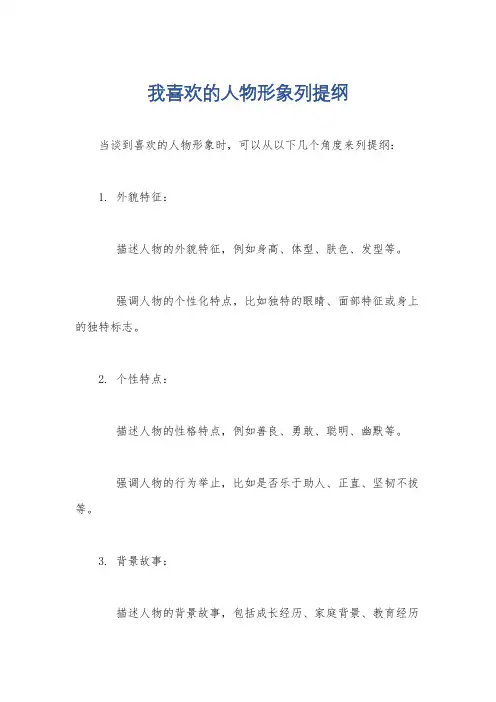 我喜欢的人物形象列提纲

当谈到喜欢的人物形象时，可以从以下几个角度来列提纲：

1. 外貌特征：

描述人物的外貌特征，例如身高、体型、肤色、发型等。

强调人物的个性化特点，比如独特的眼睛、面部特征或身上的独特标志。

2. 个性特点：

描述人物的性格特点，例如善良、勇敢、聪明、幽默等。

强调人物的行为举止，比如是否乐于助人、正直、坚韧不拔等。

3. 背景故事：

描述人物的背景故事，包括成长经历、家庭背景、教育经历